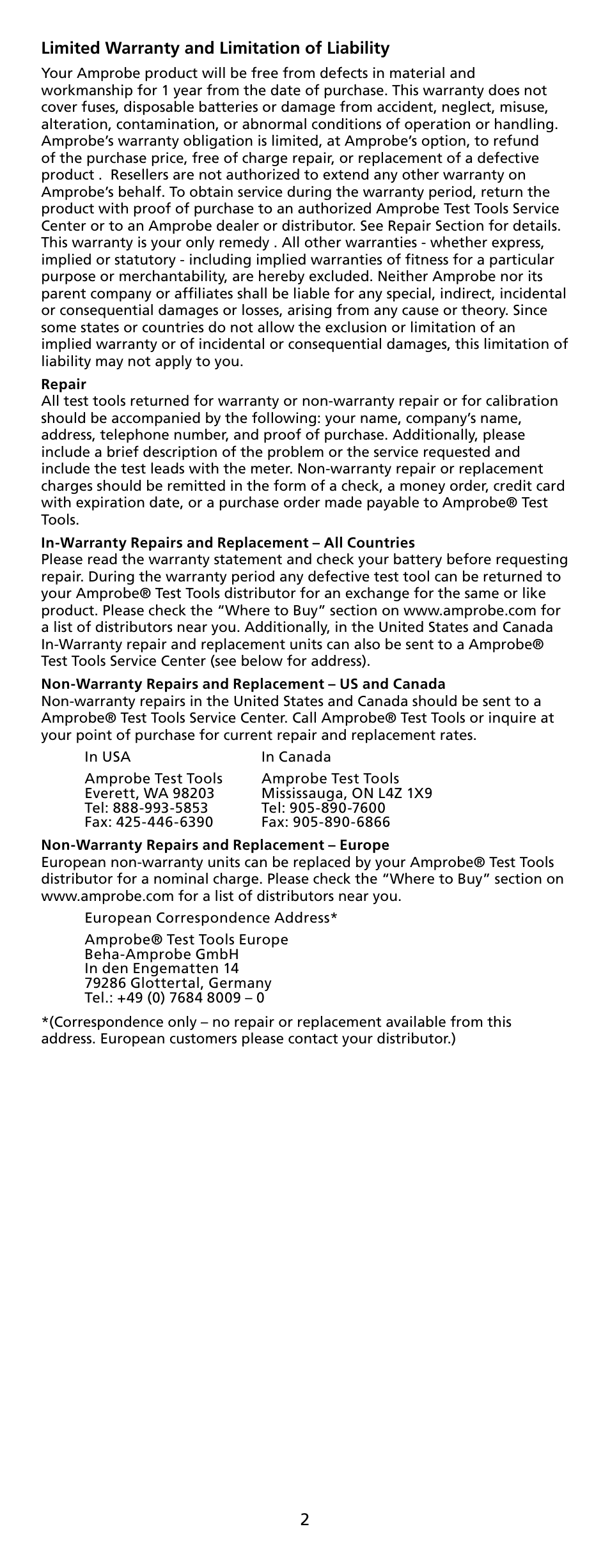 Limited Warranty and Limitation of Liability

Your Amprobe product will be free from defects in material and workmanship for 1 year from the date of purchase. This warranty does not cover fuses, disposable batteries or damage from accident, neglect, misuse, alteration, contamination, or abnormal conditions of operation or handling. Amprobe's warranty obligation is limited, at Amprobe's option, to refund of the purchase price, free of charge repair, or replacement of a defective product . Resellers are not authorized to extend any other warranty on Amprobe's behalf. To obtain service during the warranty period, return the product with proof of purchase to an authorized Amprobe Test Tools Service Center or to an Amprobe dealer or distributor. See Repair Section for details. This warranty is your only remedy . All other warranties - whether express, implied or statutory - including implied warranties of fitness for a particular purpose or merchantability, are hereby excluded. Neither Amprobe nor its parent company or affiliates shall be liable for any special, indirect, incidental or consequential damages or losses, arising from any cause or theory. Since some states or countries do not allow the exclusion or limitation of an implied warranty or of incidental or consequential damages, this limitation of liability may not apply to you.

Repair
All test tools returned for warranty or non-warranty repair or for calibration should be accompanied by the following: your name, company's name, address, telephone number, and proof of purchase. Additionally, please include a brief description of the problem or the service requested and include the test leads with the meter. Non-warranty repair or replacement charges should be remitted in the form of a check, a money order, credit card with expiration date, or a purchase order made payable to Amprobe® Test Tools.

In-Warranty Repairs and Replacement – All Countries
Please read the warranty statement and check your battery before requesting repair. During the warranty period any defective test tool can be returned to your Amprobe® Test Tools distributor for an exchange for the same or like product. Please check the "Where to Buy" section on www.amprobe.com for a list of distributors near you. Additionally, in the United States and Canada In-Warranty repair and replacement units can also be sent to a Amprobe® Test Tools Service Center (see below for address).

Non-Warranty Repairs and Replacement – US and Canada
Non-warranty repairs in the United States and Canada should be sent to a Amprobe® Test Tools Service Center. Call Amprobe® Test Tools or inquire at your point of purchase for current repair and replacement rates.

In USA

Amprobe Test Tools
Everett, WA 98203
Tel: 888-993-5853
Fax: 425-446-6390

In Canada

Amprobe Test Tools
Mississauga, ON L4Z 1X9
Tel: 905-890-7600
Fax: 905-890-6866

Non-Warranty Repairs and Replacement – Europe
European non-warranty units can be replaced by your Amprobe® Test Tools distributor for a nominal charge. Please check the "Where to Buy" section on www.amprobe.com for a list of distributors near you.

European Correspondence Address*

Amprobe® Test Tools Europe
Beha-Amprobe GmbH
In den Engematten 14
79286 Glottertal, Germany
Tel.: +49 (0) 7684 8009 – 0

*(Correspondence only – no repair or replacement available from this address. European customers please contact your distributor.)

2